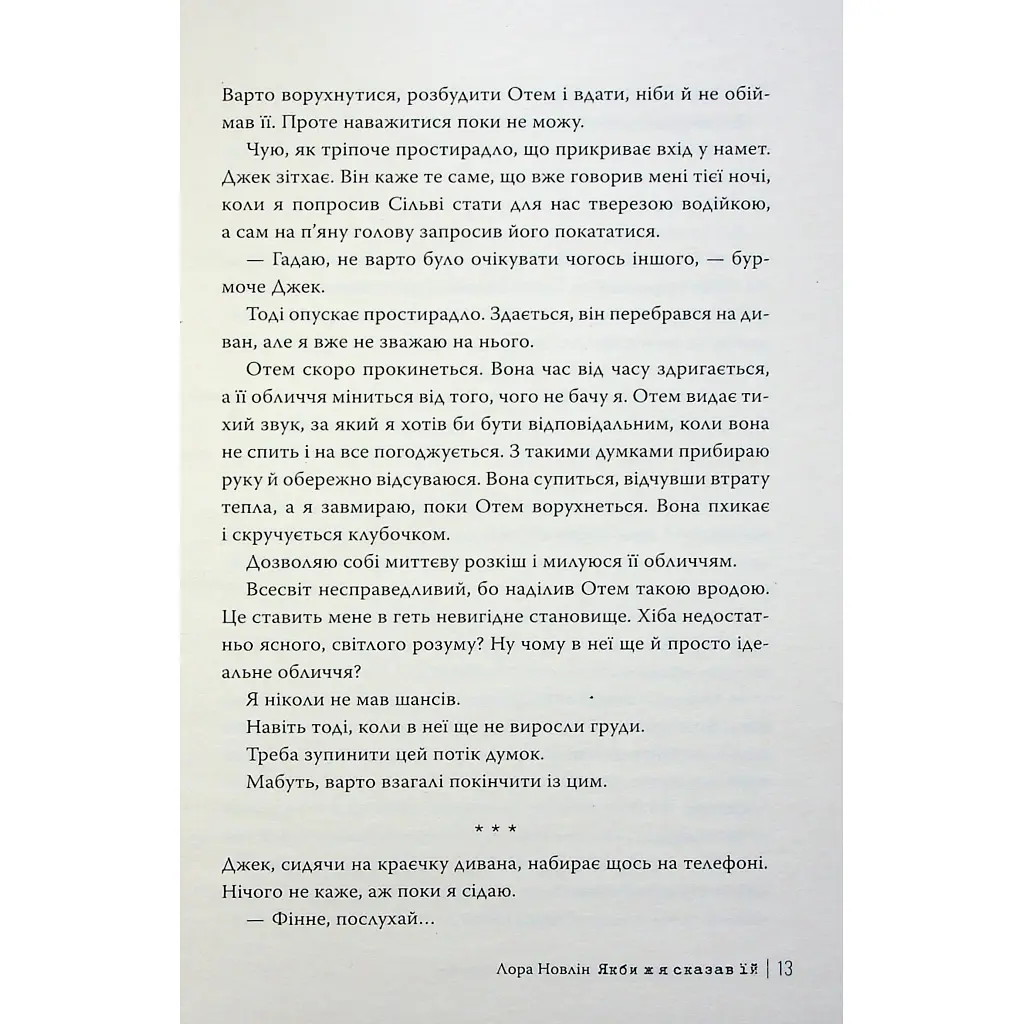 Варто ворухнутися, розбудити Отем і вдати, ніби й не обіймав її. Проте наважитися поки не можу.

Чую, як тріпоче простирадло, що прикриває вхід у намет. Джек зітхає. Він каже те саме, що вже говорив мені тієї ночі, коли я попросив Сільві стати для нас тверезою водійкою, а сам на п'яну голову запросив його покататися.

— Гадаю, не варто було очікувати чогось іншого, — бурмоче Джек.

Тоді опускає простирадло. Здається, він перебрався на диван, але я вже не зважаю на нього.

Отем скоро прокинеться. Вона час від часу здригається, а її обличчя міниться від того, чого не бачу я. Отем видає тихий звук, за який я хотів би бути відповідальним, коли вона не спить і на все погоджується. З такими думками прибираю руку й обережно відсуваюся. Вона супиться, відчувши втрату тепла, а я завмираю, поки Отем ворухнеться. Вона пхикає і скручується клубочком.

Дозволяю собі миттєву розкіш і милуюся її обличчям.

Всесвіт несправедливий, бо наділив Отем такою вродою. Це ставить мене в геть невигідне становище. Хіба недостатньо ясного, світлого розуму? Ну чому в неї ще й просто ідеальне обличчя?

Я ніколи не мав шансів.

Навіть тоді, коли в неї ще не виросли груди.

Треба зупинити цей потік думок.

Мабуть, варто взагалі покінчити із цим.

* * *

Джек, сидячи на краєчку дивана, набирає щось на телефоні. Нічого не каже, аж поки я сідаю.

— Фінне, послухай…

Лора Новлін Якби ж я сказав їй | 13